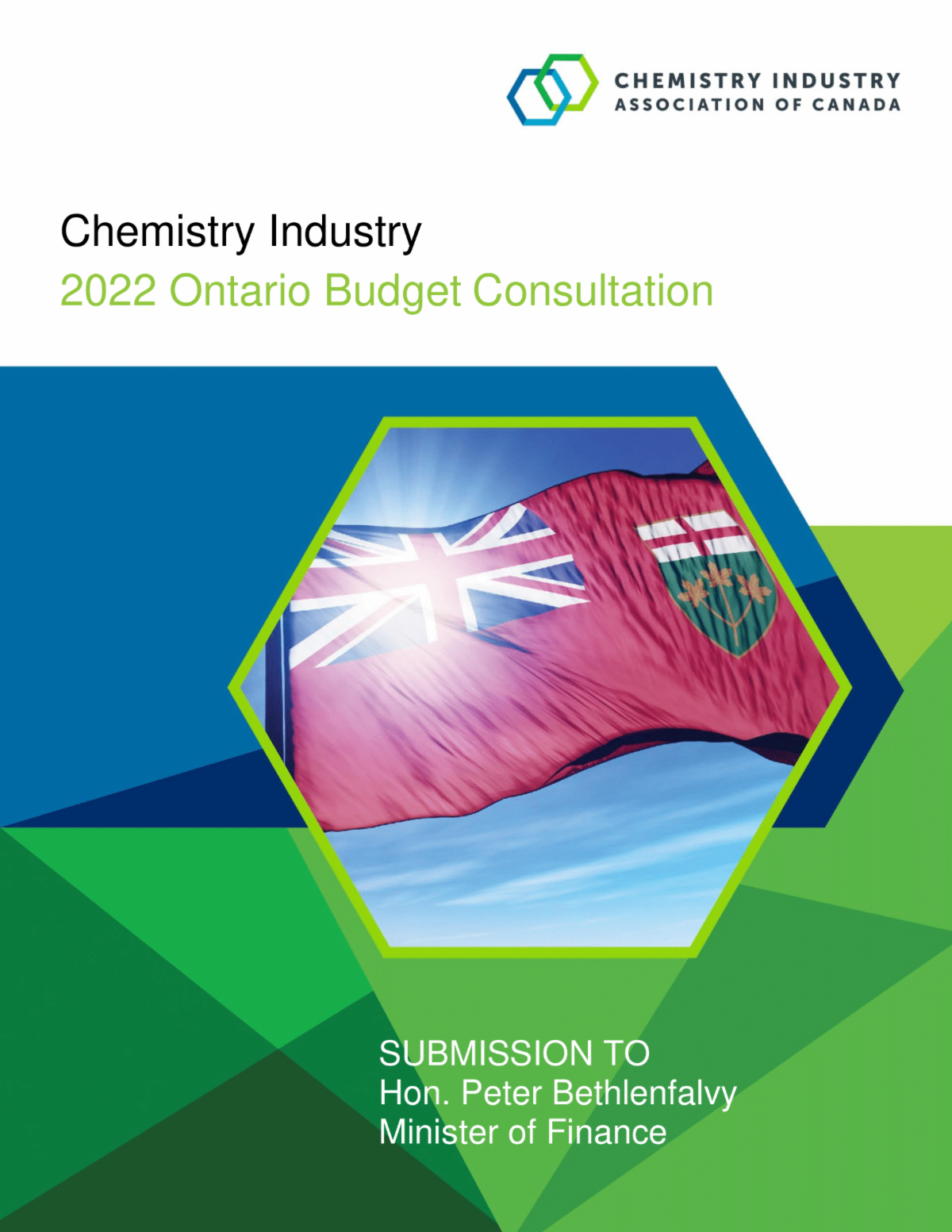 CHEMISTRY INDUSTRY
ASSOCIATION OF CANADA

Chemistry Industry
2022 Ontario Budget Consultation

SUBMISSION TO
Hon. Peter Bethlenfalvy
Minister of Finance